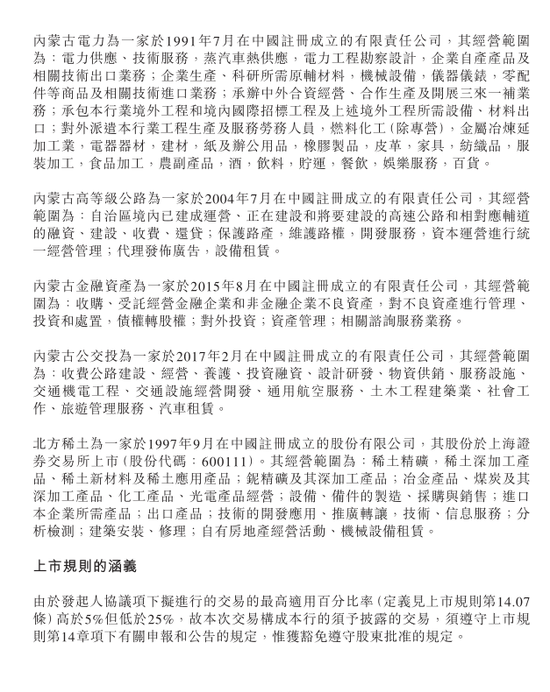 內蒙古電力為一家於1991年7月在中國註冊成立的有限責任公司，其經營範圍為：電力供應、技術服務，蒸汽車熱供應，電力工程勘察設計，企業自產產品及相關技術出口業務；企業生產、科研所需原輔材料，機械設備，儀器儀錶，零配件等商品及相關技術進口業務；承辦中外合資經營、合作生產及開展三來一補業務；承包本行業境外工程和境內國際招標工程及上述境外工程所需設備、材料出口；對外派遣本行業工程生產及服務勞務人員，燃料化工（除專營），金屬冶煉延加工業，電器器材，建材，紙及辦公用品，橡膠製品，皮革，家具，紡織品，服裝加工，食品加工，農副產品，酒，飲料，貯運，餐飲，娛樂服務，百貨。

內蒙古高等級公路為一家於2004年7月在中國註冊成立的有限責任公司，其經營範圍為：自治區境內已建成運營、正在建設和將要建設的高速公路和相對應輔道的融資、建設、收費、還貸；保護路產，維護路權，開發服務，資本運營進行統一經營管理；代理發佈廣告，設備租賃。

內蒙古金融資產為一家於2015年8月在中國註冊成立的有限責任公司，其經營範圍為：收購、受託經營金融企業和非金融企業不良資產，對不良資產進行管理、投資和處置，債權轉股權；對外投資；資產管理；相關諮詢服務業務。

內蒙古公交投為一家於2017年2月在中國註冊成立的有限責任公司，其經營範圍為：收費公路建設、經營、養護、投資融資、設計研發、物資供銷、服務設施、交通機電工程、交通設施經營開發、通用航空服務、土木工程建築業、社會工作、旅遊管理服務、汽車租賃。

北方稀土為一家於1997年9月在中國註冊成立的股份有限公司，其股份於上海證券交易所上市（股份代碼：600111）。其經營範圍為：稀土精礦，稀土深加工產品、稀土新材料及稀土應用產品；鈮精礦及其深加工產品；冶金產品、煤炭及其深加工產品、化工產品、光電產品經營；設備、備件的製造、採購與銷售；進口本企業所需產品；出口產品；技術的開發應用、推廣轉讓，技術、信息服務；分析檢測；建築安裝、修理；自有房地產經營活動、機械設備租賃。

上市規則的涵義

由於發起人協議項下擬進行的交易的最高適用百分比率（定義見上市規則第14.07條）高於5%但低於25%，故本次交易構成本行的須予披露的交易，須遵守上市規則第14章項下有關申報和公告的規定，惟獲豁免遵守股東批准的規定。